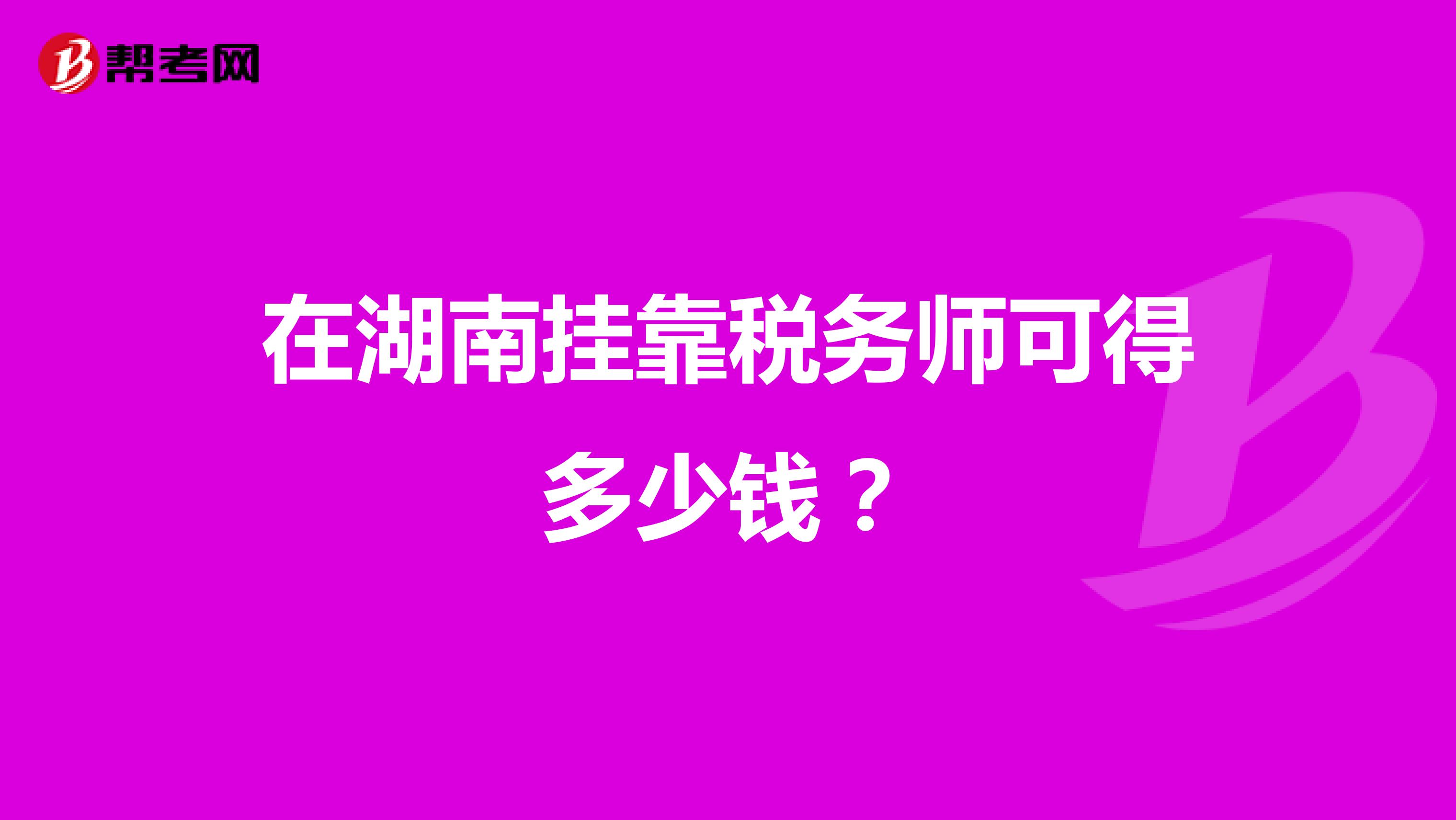 帮考网

在湖南挂靠税务师可得多少钱？